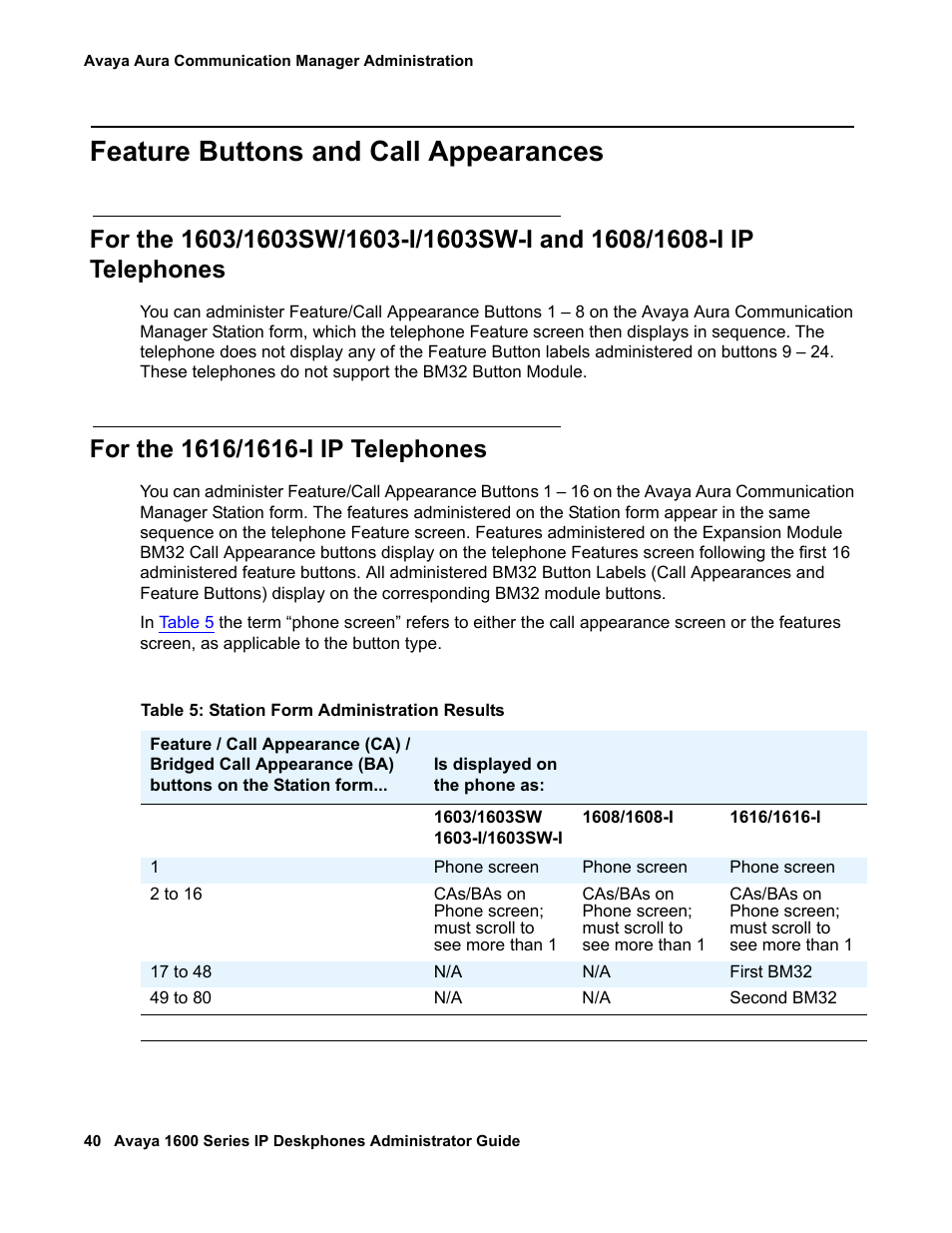 Avaya Aura Communication Manager Administration

Feature Buttons and Call Appearances

For the 1603/1603SW/1603-I/1603SW-I and 1608/1608-I IP Telephones

You can administer Feature/Call Appearance Buttons 1 – 8 on the Avaya Aura Communication Manager Station form, which the telephone Feature screen then displays in sequence. The telephone does not display any of the Feature Button labels administered on buttons 9 – 24. These telephones do not support the BM32 Button Module.

For the 1616/1616-I IP Telephones

You can administer Feature/Call Appearance Buttons 1 – 16 on the Avaya Aura Communication Manager Station form. The features administered on the Station form appear in the same sequence on the telephone Feature screen. Features administered on the Expansion Module BM32 Call Appearance buttons display on the telephone Features screen following the first 16 administered feature buttons. All administered BM32 Button Labels (Call Appearances and Feature Buttons) display on the corresponding BM32 module buttons.

In Table 5 the term “phone screen” refers to either the call appearance screen or the features screen, as applicable to the button type.

Table 5: Station Form Administration Results

| Feature / Call Appearance (CA) / Bridged Call Appearance (BA) buttons on the Station form... | Is displayed on the phone as: | | |
|---|---|---|---|
| | 1603/1603SW 1603-I/1603SW-I | 1608/1608-I | 1616/1616-I |
| 1 | Phone screen | Phone screen | Phone screen |
| 2 to 16 | CAs/BAs on Phone screen; must scroll to see more than 1 | CAs/BAs on Phone screen; must scroll to see more than 1 | CAs/BAs on Phone screen; must scroll to see more than 1 |
| 17 to 48 | N/A | N/A | First BM32 |
| 49 to 80 | N/A | N/A | Second BM32 |

40 Avaya 1600 Series IP Deskphones Administrator Guide